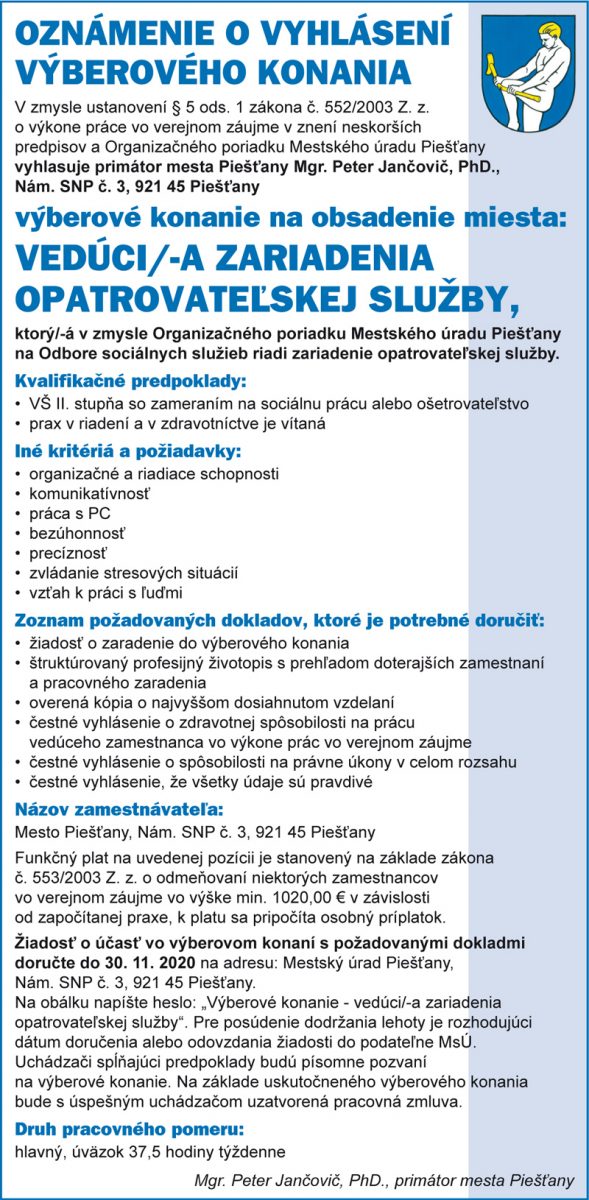 OZNÁMENIE O VYHLÁSENÍ VÝBEROVÉHO KONANIA

V zmysle ustanovení § 5 ods. 1 zákona č. 552/2003 Z. z. o výkone práce vo verejnom záujme v znení neskorších predpisov a Organizačného poriadku Mestského úradu Piešťany vyhlasuje primátor mesta Piešťany Mgr. Peter Jančovič, PhD., Nám. SNP č. 3, 921 45 Piešťany

výberové konanie na obsadenie miesta:

VEDÚCI/-A ZARIADENIA OPATROVATEĽSKEJ SLUŽBY,

ktorý/-á v zmysle Organizačného poriadku Mestského úradu Piešťany na Odbore sociálnych služieb riadi zariadenie opatrovateľskej služby.

Kvalifikačné predpoklady:
• VŠ II. stupňa so zameraním na sociálnu prácu alebo ošetrovateľstvo
• prax v riadení a v zdravotníctve je vítaná

Iné kritériá a požiadavky:
• organizačné a riadiace schopnosti
• komunikatívnosť
• práca s PC
• bezúhonnosť
• precíznosť
• zvládanie stresových situácií
• vzťah k práci s ľuďmi

Zoznam požadovaných dokladov, ktoré je potrebné doručiť:
• žiadosť o zaradenie do výberového konania
• štruktúrovaný profesijný životopis s prehľadom doterajších zamestnaní a pracovného zaradenia
• overená kópia o najvyššom dosiahnutom vzdelaní
• čestné vyhlásenie o zdravotnej spôsobilosti na prácu vedúceho zamestnanca vo výkone prác vo verejnom záujme
• čestné vyhlásenie o spôsobilosti na právne úkony v celom rozsahu
• čestné vyhlásenie, že všetky údaje sú pravdivé

Názov zamestnávateľa:
Mesto Piešťany, Nám. SNP č. 3, 921 45 Piešťany

Funkčný plat na uvedenej pozícii je stanovený na základe zákona č. 553/2003 Z. z. o odmeňovaní niektorých zamestnancov vo verejnom záujme vo výške min. 1020,00 € v závislosti od započítanej praxe, k platu sa pripočíta osobný príplatok.

Žiadosť o účasť vo výberovom konaní s požadovanými dokladmi doručte do 30. 11. 2020 na adresu: Mestský úrad Piešťany, Nám. SNP č. 3, 921 45 Piešťany.
Na obálku napíšte heslo: „Výberové konanie - vedúci/-a zariadenia opatrovateľskej služby“. Pre posúdenie dodržania lehoty je rozhodujúci dátum doručenia alebo odovzdania žiadosti do podateľne MsÚ. Uchádzači spĺňajúci predpoklady budú písomne pozvaní na výberové konanie. Na základe uskutočneného výberového konania bude s úspešným uchádzačom uzatvorená pracovná zmluva.

Druh pracovného pomeru:
hlavný, úväzok 37,5 hodiny týždenne

Mgr. Peter Jančovič, PhD., primátor mesta Piešťany